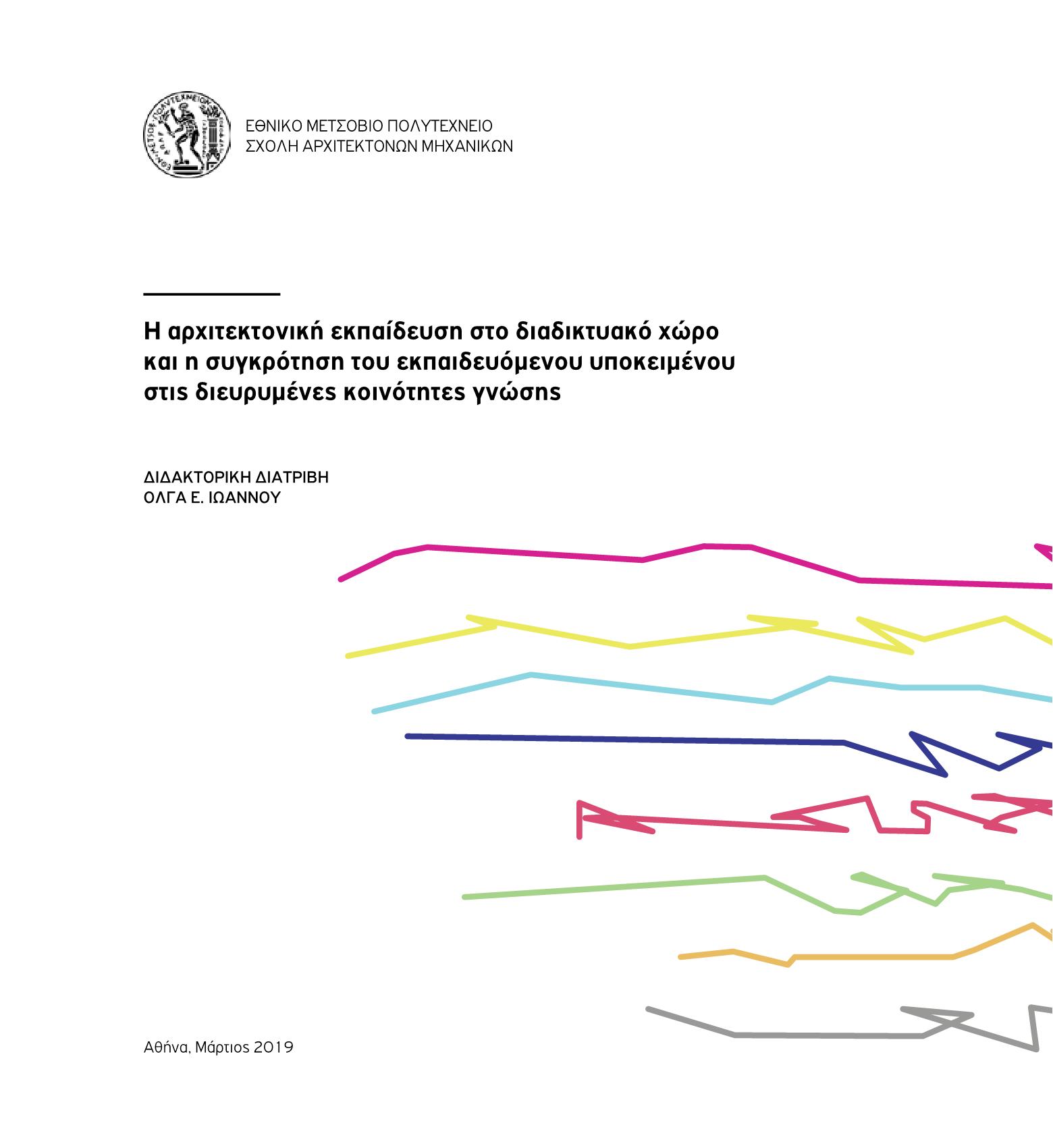 ΕΘΝΙΚΟ ΜΕΤΣΟΒΙΟ ΠΟΛΥΤΕΧΝΕΙΟ
ΣΧΟΛΗ ΑΡΧΙΤΕΚΤΟΝΩΝ ΜΗΧΑΝΙΚΩΝ

Η αρχιτεκτονική εκπαίδευση στο διαδικτυακό χώρο και η συγκρότηση του εκπαιδευόμενου υποκειμένου στις διευρυμένες κοινότητες γνώσης

ΔΙΔΑΚΤΟΡΙΚΗ ΔΙΑΤΡΙΒΗ
ΟΛΓΑ Ε. ΙΩΑΝΝΟΥ

Αθήνα, Μάρτιος 2019